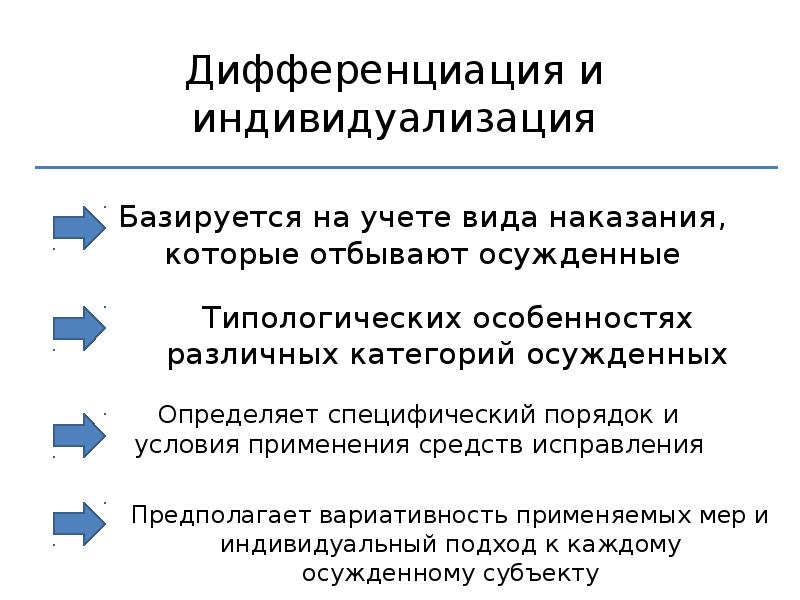 Дифференциация и индивидуализация

Базируется на учете вида наказания, которые отбывают осужденные

Типологических особенностях различных категорий осужденных

Определяет специфический порядок и условия применения средств исправления

Предполагает вариативность применяемых мер и индивидуальный подход к каждому осужденному субъекту